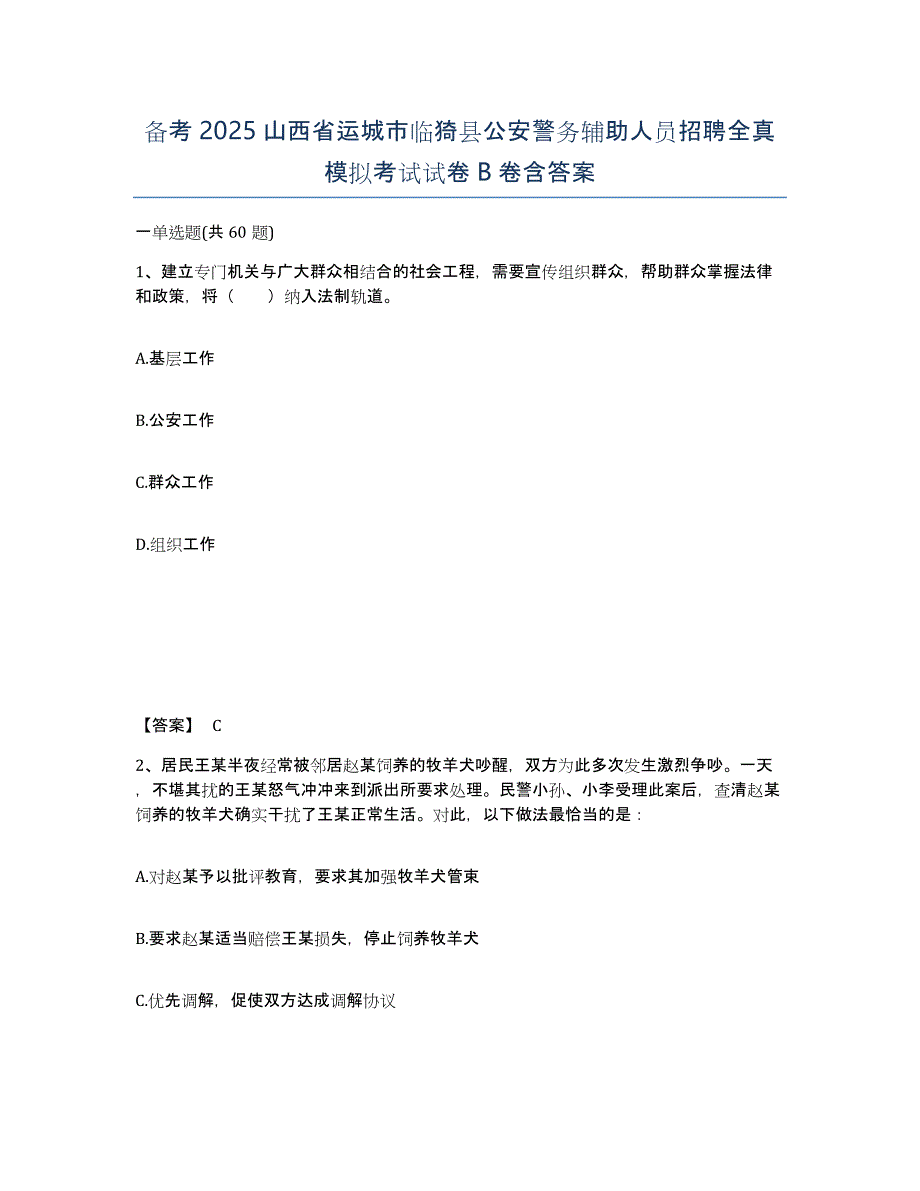 备考 2025 山西省运城市临猗县公安警务辅助人员招聘全真模拟考试试卷 B 卷含答案

一单选题(共 60 题)

1、建立专门机关与广大群众相结合的社会工程，需要宣传组织群众，帮助群众掌握法律和政策，将（　　）纳入法制轨道。

A.基层工作

B.公安工作

C.群众工作

D.组织工作

【答案】 C

2、居民王某半夜经常被邻居赵某饲养的牧羊犬吵醒，双方为此多次发生激烈争吵。一天，不堪其扰的王某怒气冲冲来到派出所要求处理。民警小孙、小李受理此案后，查清赵某饲养的牧羊犬确实干扰了王某正常生活。对此，以下做法最恰当的是：

A.对赵某予以批评教育，要求其加强牧羊犬管束

B.要求赵某适当赔偿王某损失，停止饲养牧羊犬

C.优先调解，促使双方达成调解协议